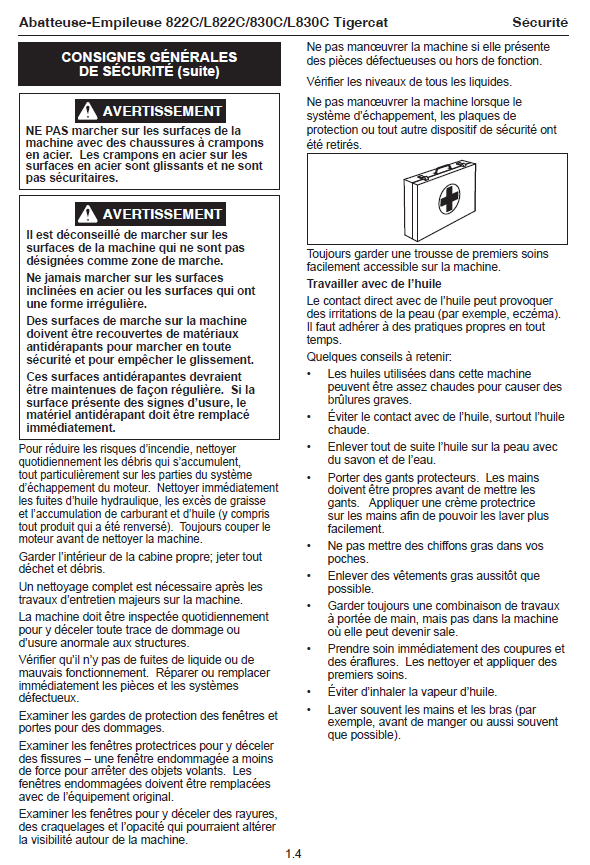 Abatteuse-Empileuse 822C/L822C/830C/L830C Tigercat Sécurité

CONSIGNES GÉNÉRALES DE SÉCURITÉ (suite)

AVERTISSEMENT

NE PAS marcher sur les surfaces de la machine avec des chaussures à crampons en acier. Les crampons en acier sur les surfaces en acier sont glissants et ne sont pas sécuritaires.

AVERTISSEMENT

Il est déconseillé de marcher sur les surfaces de la machine qui ne sont pas désignées comme zone de marche.

Ne jamais marcher sur les surfaces inclinées en acier ou les surfaces qui ont une forme irrégulière.

Des surfaces de marche sur la machine doivent être recouvertes de matériaux antidérapants pour marcher en toute sécurité et pour empêcher le glissement.

Ces surfaces antidérapantes devraient être maintenues de façon régulière. Si la surface présente des signes d'usure, le matériel antidérapant doit être remplacé immédiatement.

Pour réduire les risques d'incendie, nettoyer quotidiennement les débris qui s'accumulent, tout particulièrement sur les parties du système d'échappement du moteur. Nettoyer immédiatement les fuites d'huile hydraulique, les excès de graisse et l'accumulation de carburant et d'huile (y compris tout produit qui a été renversé). Toujours couper le moteur avant de nettoyer la machine.

Garder l'intérieur de la cabine propre; jeter tout déchet et débris.

Un nettoyage complet est nécessaire après les travaux d'entretien majeurs sur la machine.

La machine doit être inspectée quotidiennement pour y déceler toute trace de dommage ou d'usure anormale aux structures.

Vérifier qu'il n'y pas de fuites de liquide ou de mauvais fonctionnement. Réparer ou remplacer immédiatement les pièces et les systèmes défectueux.

Examiner les gardes de protection des fenêtres et portes pour des dommages.

Examiner les fenêtres protectrices pour y déceler des fissures – une fenêtre endommagée a moins de force pour arrêter des objets volants. Les fenêtres endommagées doivent être remplacées avec de l'équipement original.

Examiner les fenêtres pour y déceler des rayures, des craquelages et l'opacité qui pourraient altérer la visibilité autour de la machine.

Ne pas manœuvrer la machine si elle présente des pièces défectueuses ou hors de fonction.

Vérifier les niveaux de tous les liquides.

Ne pas manœuvrer la machine lorsque le système d'échappement, les plaques de protection ou tout autre dispositif de sécurité ont été retirés.

Toujours garder une trousse de premiers soins facilement accessible sur la machine.

Travailler avec de l'huile

Le contact direct avec de l'huile peut provoquer des irritations de la peau (par exemple, eczéma). Il faut adhérer à des pratiques propres en tout temps.

Quelques conseils à retenir:

• Les huiles utilisées dans cette machine peuvent être assez chaudes pour causer des brûlures graves.
• Éviter le contact avec de l'huile, surtout l'huile chaude.
• Enlever tout de suite l'huile sur la peau avec du savon et de l'eau.
• Porter des gants protecteurs. Les mains doivent être propres avant de mettre les gants. Appliquer une crème protectrice sur les mains afin de pouvoir les laver plus facilement.
• Ne pas mettre des chiffons gras dans vos poches.
• Enlever des vêtements gras aussitôt que possible.
• Garder toujours une combinaison de travaux à portée de main, mais pas dans la machine où elle peut devenir sale.
• Prendre soin immédiatement des coupures et des éraflures. Les nettoyer et appliquer des premiers soins.
• Éviter d'inhaler la vapeur d'huile.
• Laver souvent les mains et les bras (par exemple, avant de manger ou aussi souvent que possible).

1.4